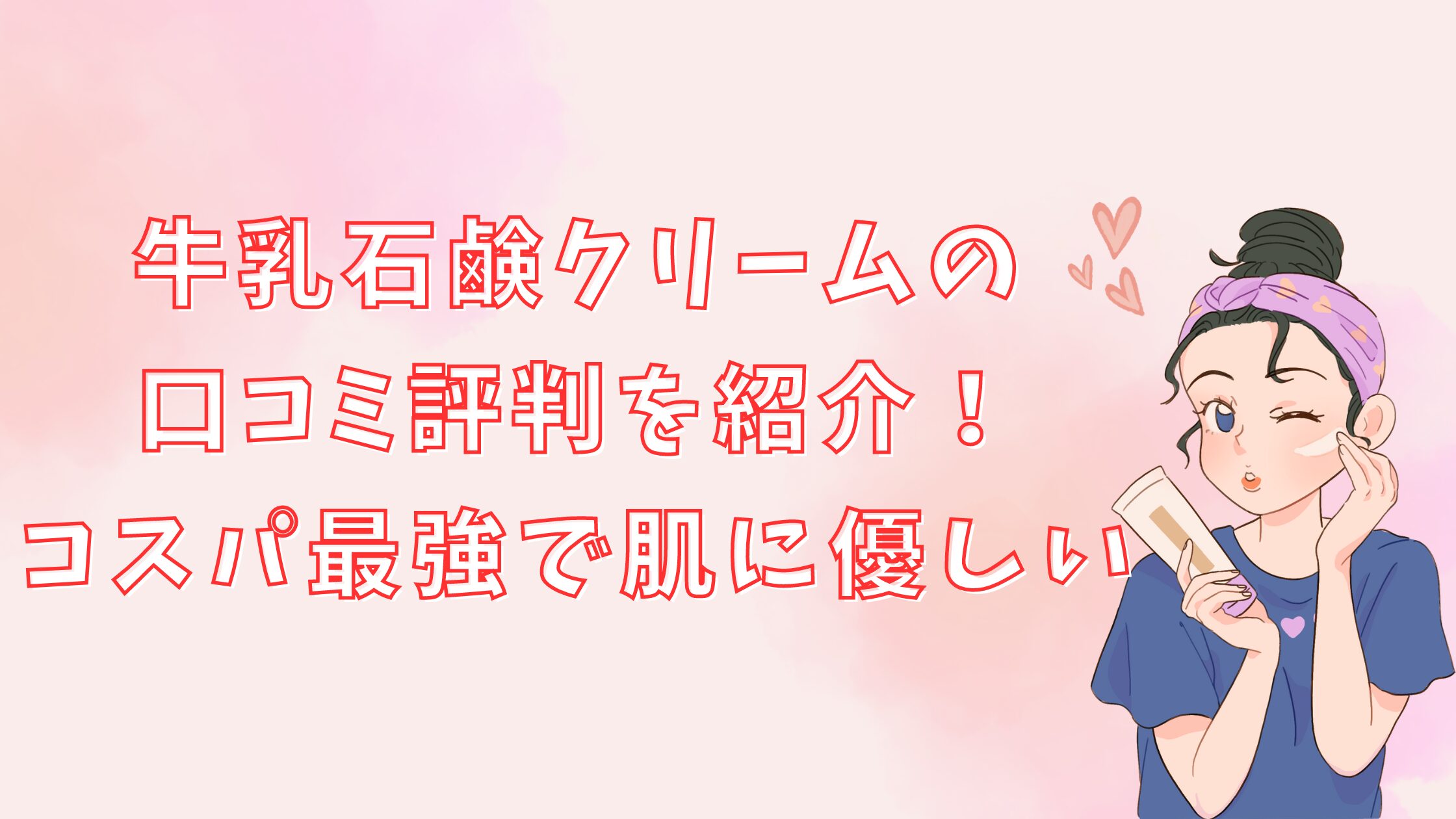 牛乳石鹸クリームの
口コミ評判を紹介！
コスパ最強で肌に優しい